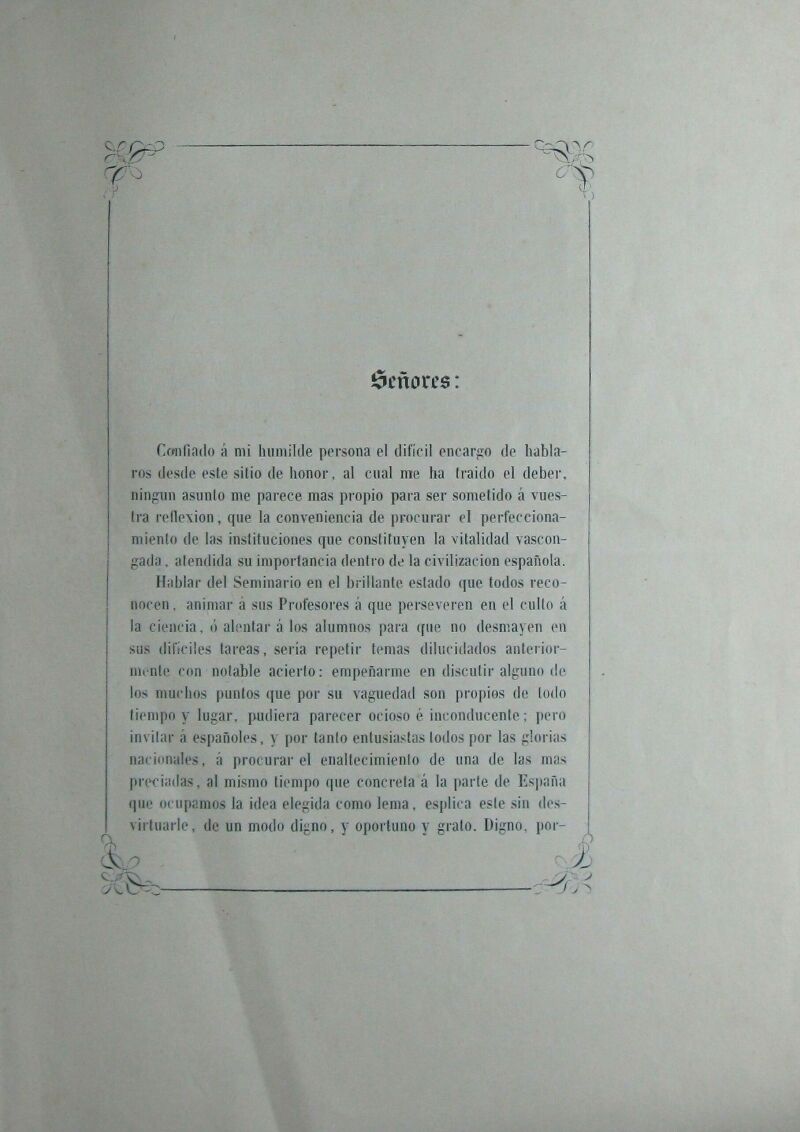 Señores:

Confiado á mi humilde persona el difícil encargo de hablaros desde este sitio de honor, al cual me ha traido el deber, ningun asunto me parece mas propio para ser sometido á vuestra reflexion, que la conveniencia de procurar el perfeccionamiento de las instituciones que constituyen la vitalidad vascongada, atendida su importancia dentro de la civilizacion española.

Hablar del Seminario en el brillante estado que todos reconocen, animar á sus Profesores á que perseveren en el culto á la ciencia, ó alentar á los alumnos para que no desmayen en sus difíciles tareas, seria repetir temas dilucidados anteriormente con notable acierto: empeñarme en discutir alguno de los muchos puntos que por su vaguedad son propios de todo tiempo y lugar, pudiera parecer ocioso é inconducente; pero invitar á españoles, y por tanto entusiastas todos por las glorias nacionales, á procurar el enaltecimiento de una de las mas preciadas, al mismo tiempo que concreta á la parte de España que ocupamos la idea elegida como lema, esplica este sin desvirtuarle, de un modo digno, y oportuno y grato. Digno, por-